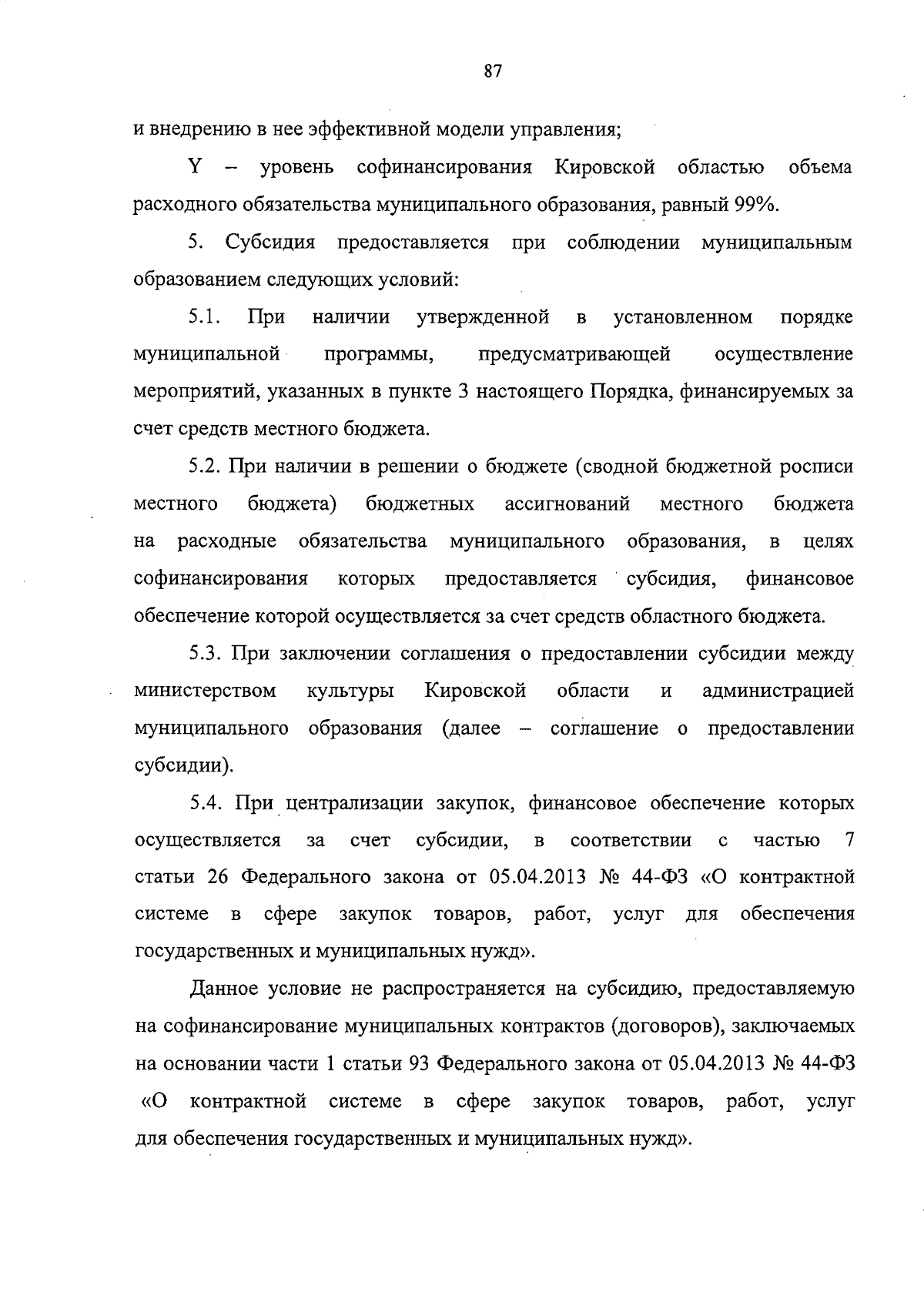 87

и внедрению в нее эффективной модели управления;

Y – уровень софинансирования Кировской областью объема расходного обязательства муниципального образования, равный 99%.

5. Субсидия предоставляется при соблюдении муниципальным образованием следующих условий:

5.1. При наличии утвержденной в установленном порядке муниципальной программы, предусматривающей осуществление мероприятий, указанных в пункте 3 настоящего Порядка, финансируемых за счет средств местного бюджета.

5.2. При наличии в решении о бюджете (сводной бюджетной росписи местного бюджета) бюджетных ассигнований местного бюджета на расходные обязательства муниципального образования, в целях софинансирования которых предоставляется субсидия, финансовое обеспечение которой осуществляется за счет средств областного бюджета.

5.3. При заключении соглашения о предоставлении субсидии между министерством культуры Кировской области и администрацией муниципального образования (далее – соглашение о предоставлении субсидии).

5.4. При централизации закупок, финансовое обеспечение которых осуществляется за счет субсидии, в соответствии с частью 7 статьи 26 Федерального закона от 05.04.2013 № 44-ФЗ «О контрактной системе в сфере закупок товаров, работ, услуг для обеспечения государственных и муниципальных нужд».

Данное условие не распространяется на субсидию, предоставляемую на софинансирование муниципальных контрактов (договоров), заключаемых на основании части 1 статьи 93 Федерального закона от 05.04.2013 № 44-ФЗ «О контрактной системе в сфере закупок товаров, работ, услуг для обеспечения государственных и муниципальных нужд».